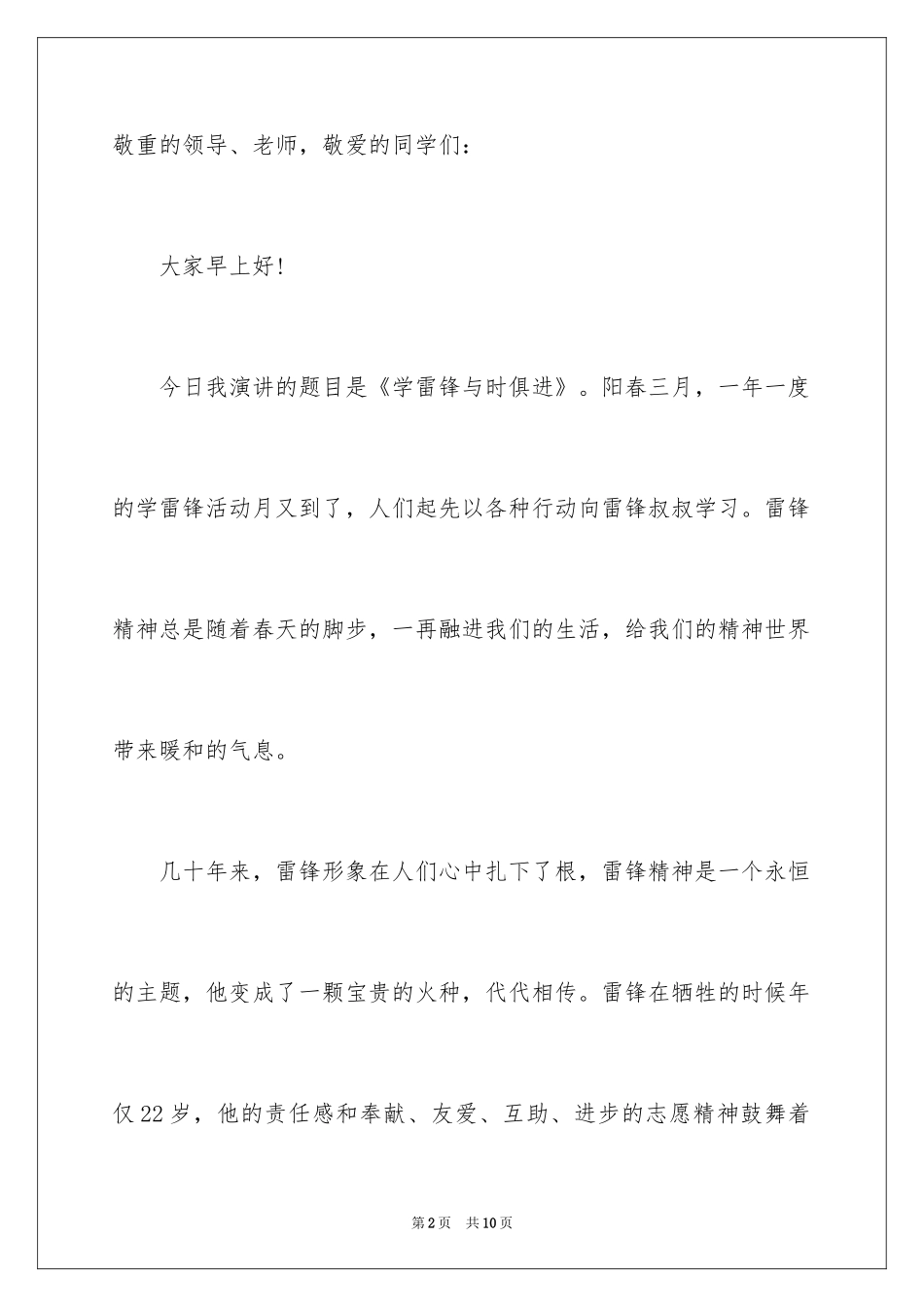 敬重的领导、老师，敬爱的同学们：

大家早上好!

今日我演讲的题目是《学雷锋与时俱进》。阳春三月，一年一度的学雷锋活动月又到了，人们起先以各种行动向雷锋叔叔学习。雷锋精神总是随着春天的脚步，一再融进我们的生活，给我们的精神世界带来暖和的气息。

几十年来，雷锋形象在人们心中扎下了根，雷锋精神是一个永恒的主题，他变成了一颗宝贵的火种，代代相传。雷锋在牺牲的时候年仅22岁，他的责任感和奉献、友爱、互助、进步的志愿精神鼓舞着

第2页 共10页